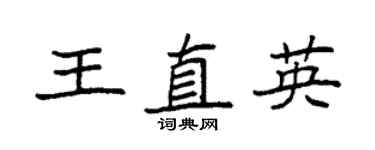 王直英

词典网